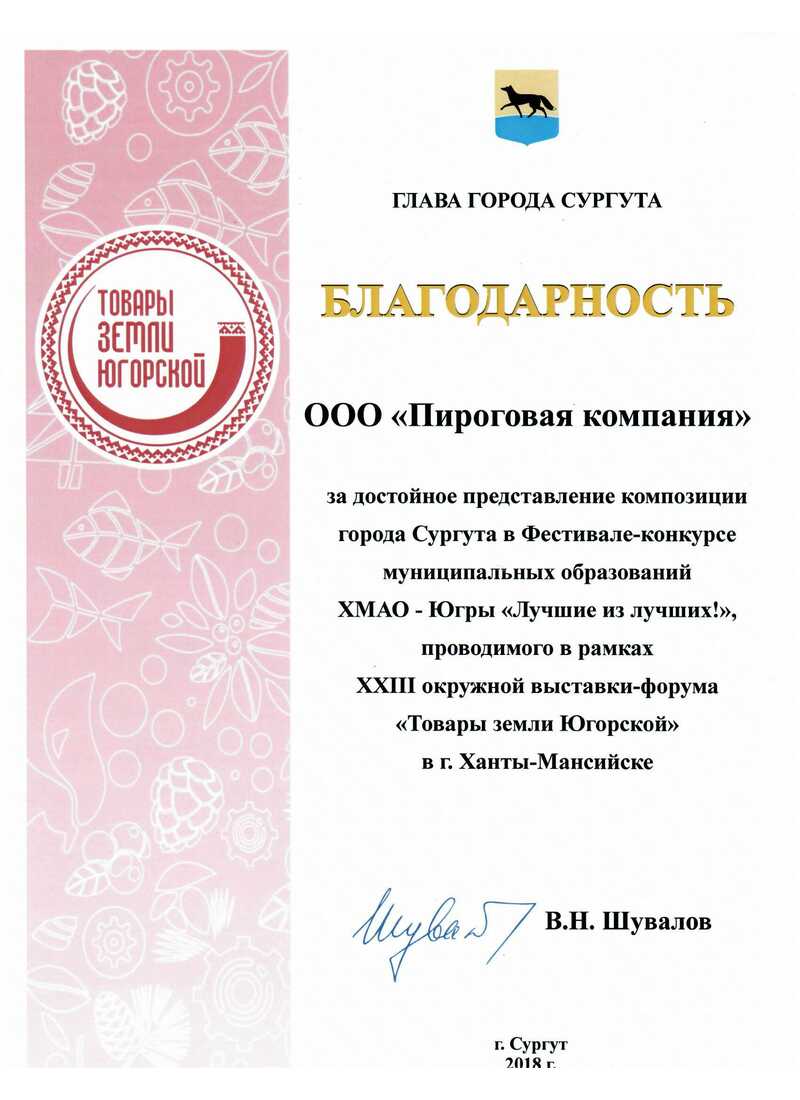 ТОВАРЫ ЗЕМЛИ ЮГОРСКОЙ

ГЛАВА ГОРОДА СУРГУТА

БЛАГОДАРНОСТЬ

ООО «Пироговая компания»

за достойное представление композиции города Сургута в Фестивале-конкурсе муниципальных образований ХМАО - Югры «Лучшие из лучших!», проводимого в рамках XXIII окружной выставки-форума «Товары земли Югорской» в г. Ханты-Мансийске

Шувалов

В.Н. Шувалов

г. Сургут
2018 г.